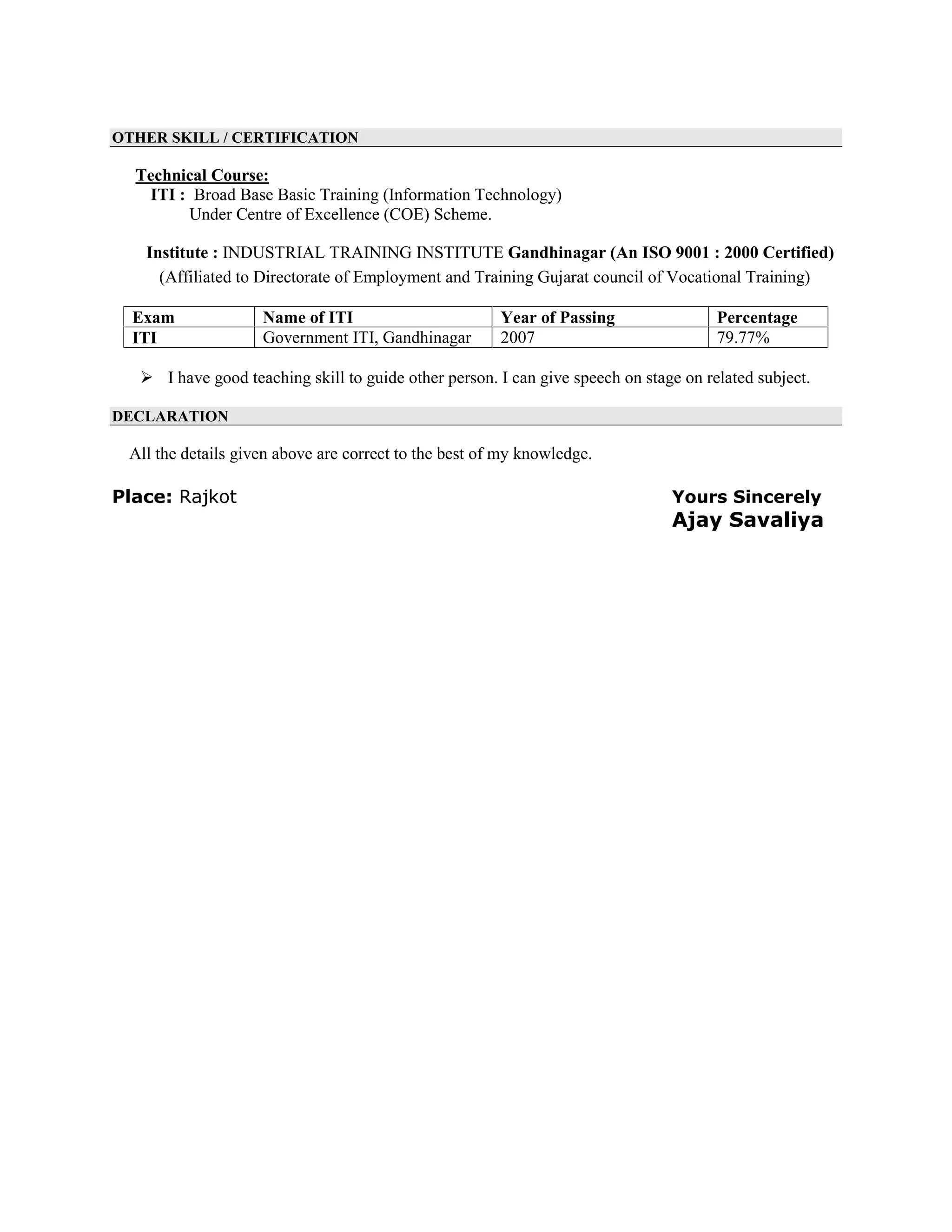 OTHER SKILL / CERTIFICATION

Technical Course:
ITI : Broad Base Basic Training (Information Technology)
Under Centre of Excellence (COE) Scheme.

Institute : INDUSTRIAL TRAINING INSTITUTE Gandhinagar (An ISO 9001 : 2000 Certified)
(Affiliated to Directorate of Employment and Training Gujarat council of Vocational Training)

| Exam | Name of ITI | Year of Passing | Percentage |
|---|---|---|---|
| ITI | Government ITI, Gandhinagar | 2007 | 79.77% |

➢ I have good teaching skill to guide other person. I can give speech on stage on related subject.

DECLARATION

All the details given above are correct to the best of my knowledge.

Place: Rajkot

Yours Sincerely
Ajay Savaliya